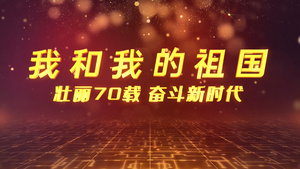 我和我的祖国

壮丽70载 奋斗新时代